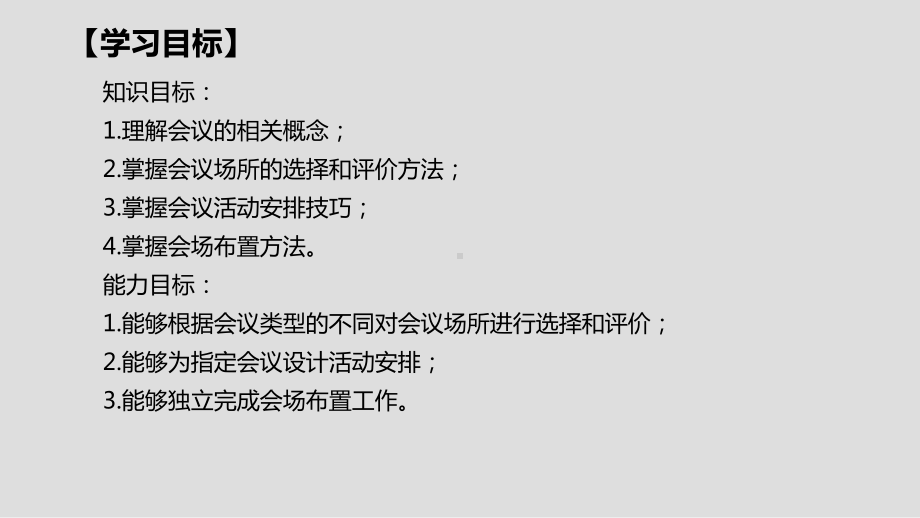 【学习目标】

知识目标：
1.理解会议的相关概念；
2.掌握会议场所的选择和评价方法；
3.掌握会议活动安排技巧；
4.掌握会场布置方法。

能力目标：
1.能够根据会议类型的不同对会议场所进行选择和评价；
2.能够为指定会议设计活动安排；
3.能够独立完成会场布置工作。